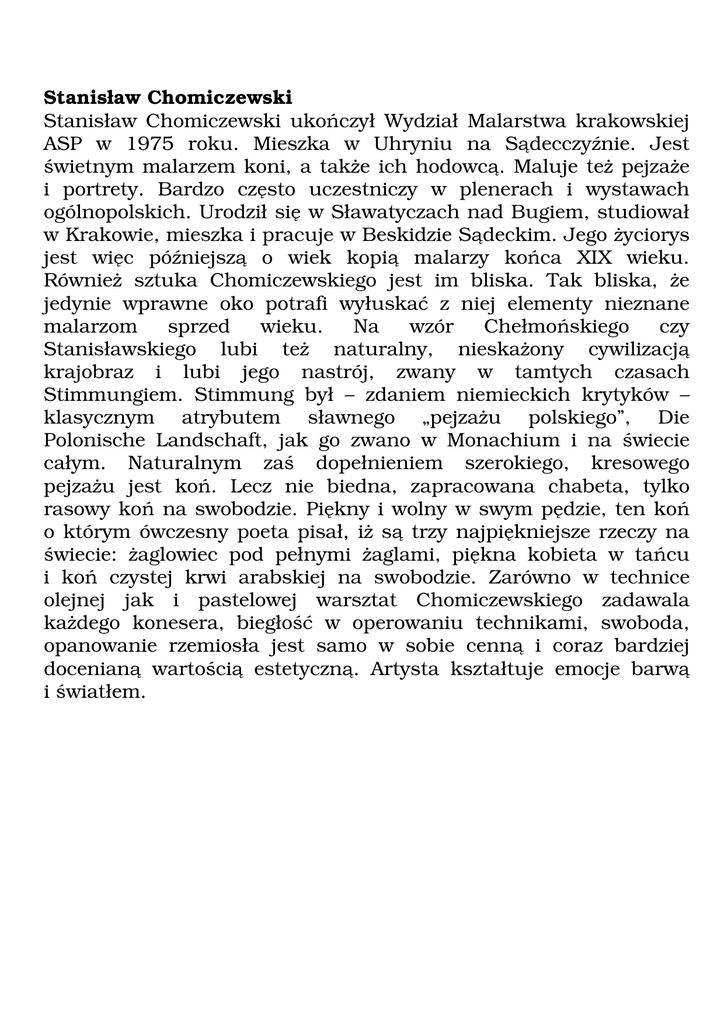 **Stanisław Chomiczewski**

Stanisław Chomiczewski ukończył Wydział Malarstwa krakowskiej ASP w 1975 roku. Mieszka w Uhryniu na Sądecczyźnie. Jest świetnym malarzem koni, a także ich hodowcą. Maluje też pejzaże i portrety. Bardzo często uczestniczy w plenerach i wystawach ogólnopolskich. Urodził się w Sławatyczach nad Bugiem, studiował w Krakowie, mieszka i pracuje w Beskidzie Sądeckim. Jego życiorys jest więc późniejszą o wiek kopią malarzy końca XIX wieku. Również sztuka Chomiczewskiego jest im bliska. Tak bliska, że jedynie wprawne oko potrafi wyłuskać z niej elementy nieznane malarzom sprzed wieku. Na wzór Chełmońskiego czy Stanisławskiego lubi też naturalny, nieskażony cywilizacją krajobraz i lubi jego nastrój, zwany w tamtych czasach Stimmungiem. Stimmung był – zdaniem niemieckich krytyków – klasycznym atrybutem sławnego „pejzażu polskiego", Die Polonische Landschaft, jak go zwano w Monachium i na świecie całym. Naturalnym zaś dopełnieniem szerokiego, kresowego pejzażu jest koń. Lecz nie biedna, zapracowana chabeta, tylko rasowy koń na swobodzie. Piękny i wolny w swym pędzie, ten koń o którym ówczesny poeta pisał, iż są trzy najpiękniejsze rzeczy na świecie: żaglowiec pod pełnymi żaglami, piękna kobieta w tańcu i koń czystej krwi arabskiej na swobodzie. Zarówno w technice olejnej jak i pastelowej warsztat Chomiczewskiego zadawala każdego konesera, biegłość w operowaniu technikami, swoboda, opanowanie rzemiosła jest samo w sobie cenną i coraz bardziej docenianą wartością estetyczną. Artysta kształtuje emocje barwą i światłem.